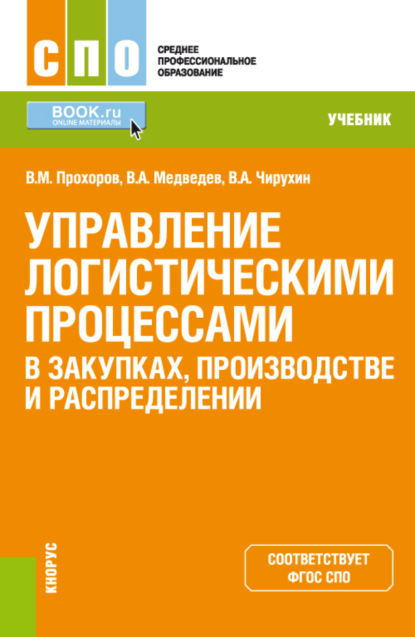 СПО

СРЕДНЕЕ ПРОФЕССИОНАЛЬНОЕ ОБРАЗОВАНИЕ

BOOK.ru
ONLINE МАТЕРИАЛЫ

УЧЕБНИК

В.М. Прохоров, В.А. Медведев, В.А. Чирухин

УПРАВЛЕНИЕ ЛОГИСТИЧЕСКИМИ ПРОЦЕССАМИ В ЗАКУПКАХ, ПРОИЗВОДСТВЕ И РАСПРЕДЕЛЕНИИ

КНОРУС

СООТВЕТСТВУЕТ ФГОС СПО